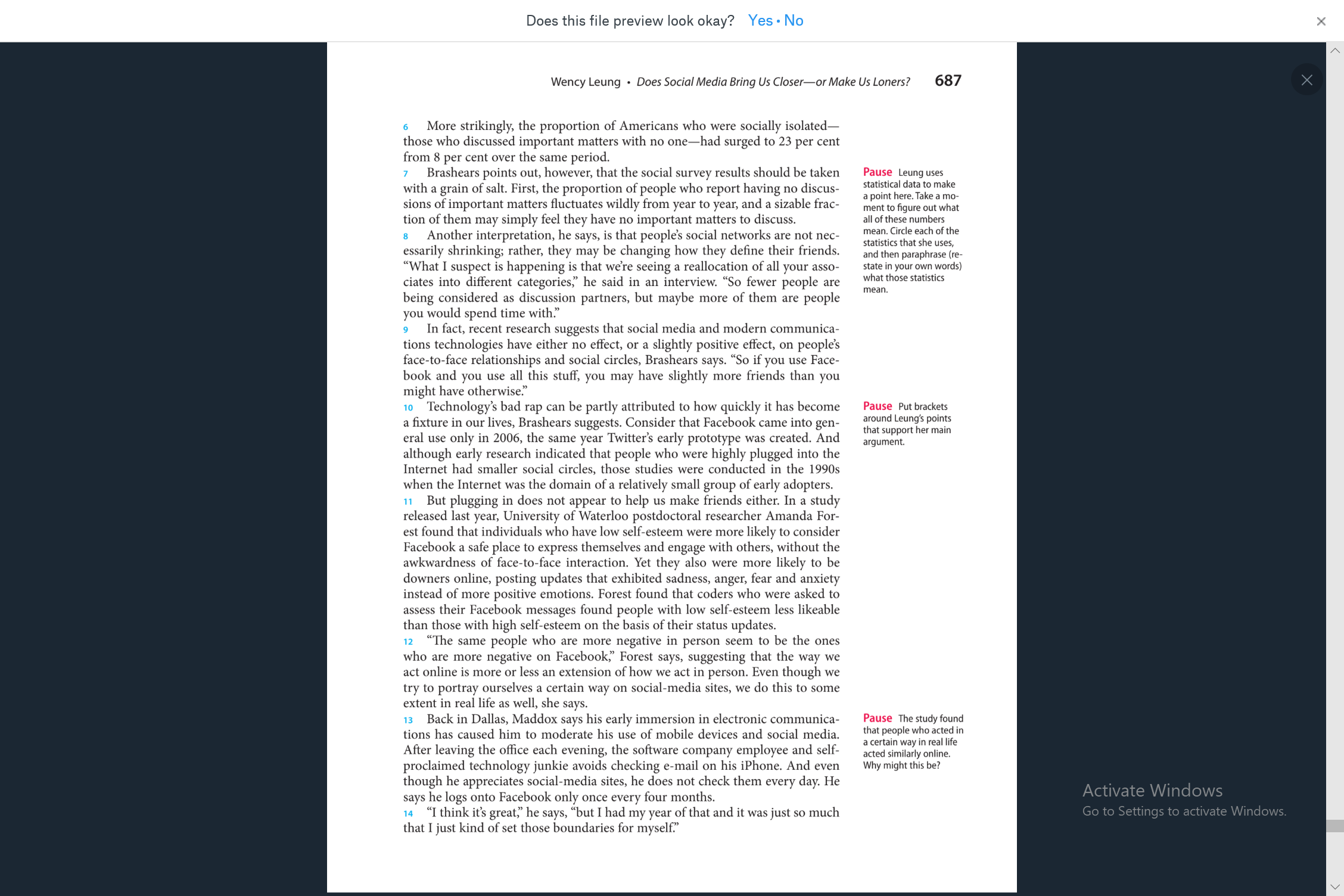 Does this file preview look okay? Yes • No

Wency Leung • Does Social Media Bring Us Closer—or Make Us Loners? 687

6 More strikingly, the proportion of Americans who were socially isolated—those who discussed important matters with no one—had surged to 23 per cent from 8 per cent over the same period.

7 Brashears points out, however, that the social survey results should be taken with a grain of salt. First, the proportion of people who report having no discussions of important matters fluctuates wildly from year to year, and a sizable fraction of them may simply feel they have no important matters to discuss.

8 Another interpretation, he says, is that people's social networks are not necessarily shrinking; rather, they may be changing how they define their friends. "What I suspect is happening is that we're seeing a reallocation of all your associates into different categories," he said in an interview. "So fewer people are being considered as discussion partners, but maybe more of them are people you would spend time with."

9 In fact, recent research suggests that social media and modern communications technologies have either no effect, or a slightly positive effect, on people's face-to-face relationships and social circles, Brashears says. "So if you use Facebook and you use all this stuff, you may have slightly more friends than you might have otherwise."

10 Technology's bad rap can be partly attributed to how quickly it has become a fixture in our lives, Brashears suggests. Consider that Facebook came into general use only in 2006, the same year Twitter's early prototype was created. And although early research indicated that people who were highly plugged into the Internet had smaller social circles, those studies were conducted in the 1990s when the Internet was the domain of a relatively small group of early adopters.

11 But plugging in does not appear to help us make friends either. In a study released last year, University of Waterloo postdoctoral researcher Amanda Forest found that individuals who have low self-esteem were more likely to consider Facebook a safe place to express themselves and engage with others, without the awkwardness of face-to-face interaction. Yet they also were more likely to be downers online, posting updates that exhibited sadness, anger, fear and anxiety instead of more positive emotions. Forest found that coders who were asked to assess their Facebook messages found people with low self-esteem less likeable than those with high self-esteem on the basis of their status updates.

12 "The same people who are more negative in person seem to be the ones who are more negative on Facebook," Forest says, suggesting that the way we act online is more or less an extension of how we act in person. Even though we try to portray ourselves a certain way on social-media sites, we do this to some extent in real life as well, she says.

13 Back in Dallas, Maddox says his early immersion in electronic communications has caused him to moderate his use of mobile devices and social media. After leaving the office each evening, the software company employee and self-proclaimed technology junkie avoids checking e-mail on his iPhone. And even though he appreciates social-media sites, he does not check them every day. He says he logs onto Facebook only once every four months.

14 "I think it's great," he says, "but I had my year of that and it was just so much that I just kind of set those boundaries for myself."

Pause Leung uses statistical data to make a point here. Take a moment to figure out what all of these numbers mean. Circle each of the statistics that she uses, and then paraphrase (restate in your own words) what those statistics mean.

Pause Put brackets around Leung's points that support her main argument.

Pause The study found that people who acted in a certain way in real life acted similarly online. Why might this be?

Activate Windows
Go to Settings to activate Windows.